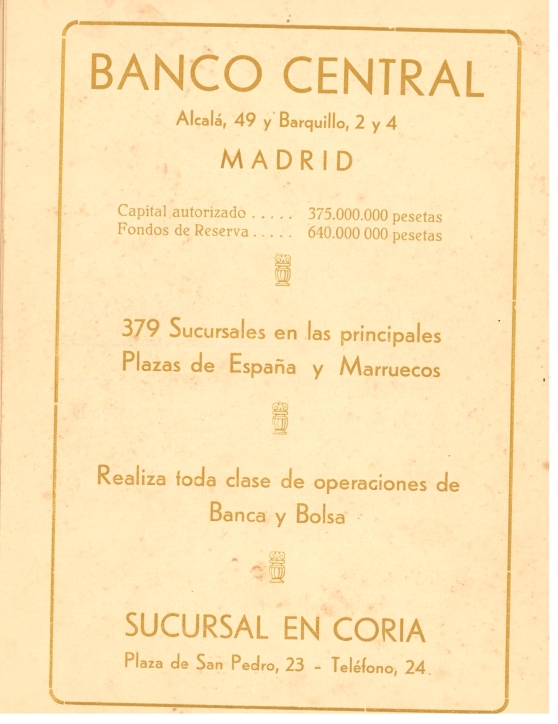 BANCO CENTRAL

Alcalá, 49 y Barquillo, 2 y 4

MADRID

Capital autorizado . . . . . 375.000.000 pesetas
Fondos de Reserva . . . . . 640.000 000 pesetas

379 Sucursales en las principales Plazas de España y Marruecos

Realiza toda clase de operaciones de Banca y Bolsa

SUCURSAL EN CORIA

Plaza de San Pedro, 23 - Teléfono, 24.